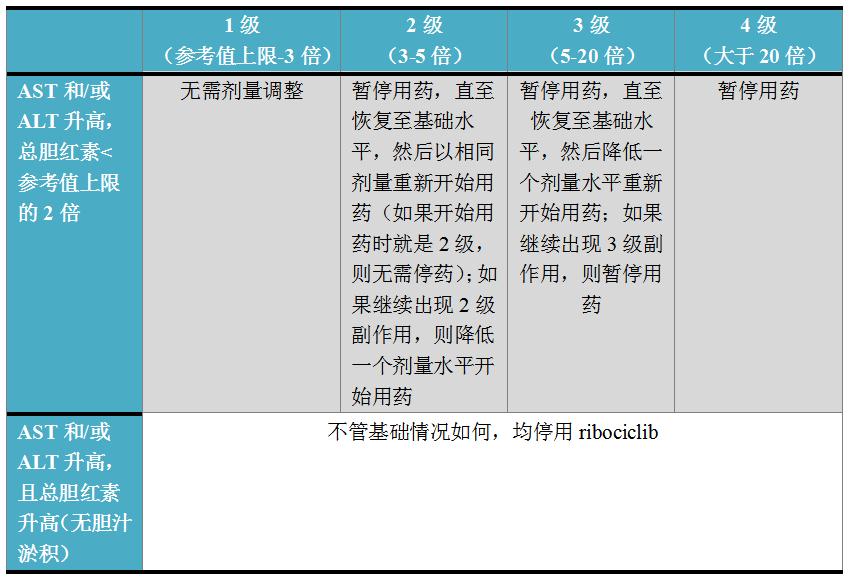 |  | 1 级（参考值上限-3 倍） | 2 级（3-5 倍） | 3 级（5-20 倍） | 4 级（大于 20 倍） |
|---|---|---|---|---|
| AST 和/或 ALT 升高，总胆红素<参考值上限的 2 倍 | 无需剂量调整 | 暂停用药，直至恢复至基础水平，然后以相同剂量重新开始用药（如果开始用药时就是 2 级，则无需停药）；如果继续出现 2 级副作用，则降低一个剂量水平开始用药 | 暂停用药，直至恢复至基础水平，然后降低一个剂量水平重新开始用药；如果继续出现 3 级副作用，则暂停用药 | 暂停用药 |
| AST 和/或 ALT 升高，且总胆红素升高(无胆汁淤积) | 不管基础情况如何，均停用 ribociclib | | | |